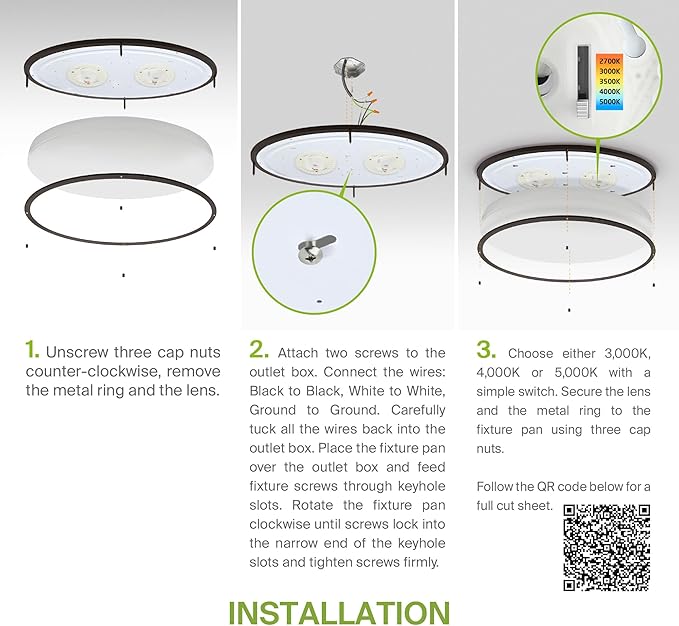 2700K
3000K
3500K
4000K
5000K

1. Unscrew three cap nuts counter-clockwise, remove the metal ring and the lens.

2. Attach two screws to the outlet box. Connect the wires: Black to Black, White to White, Ground to Ground. Carefully tuck all the wires back into the outlet box. Place the fixture pan over the outlet box and feed fixture screws through keyhole slots. Rotate the fixture pan clockwise until screws lock into the narrow end of the keyhole slots and tighten screws firmly.

3. Choose either 3,000K, 4,000K or 5,000K with a simple switch. Secure the lens and the metal ring to the fixture pan using three cap nuts.

Follow the QR code below for a full cut sheet.

INSTALLATION